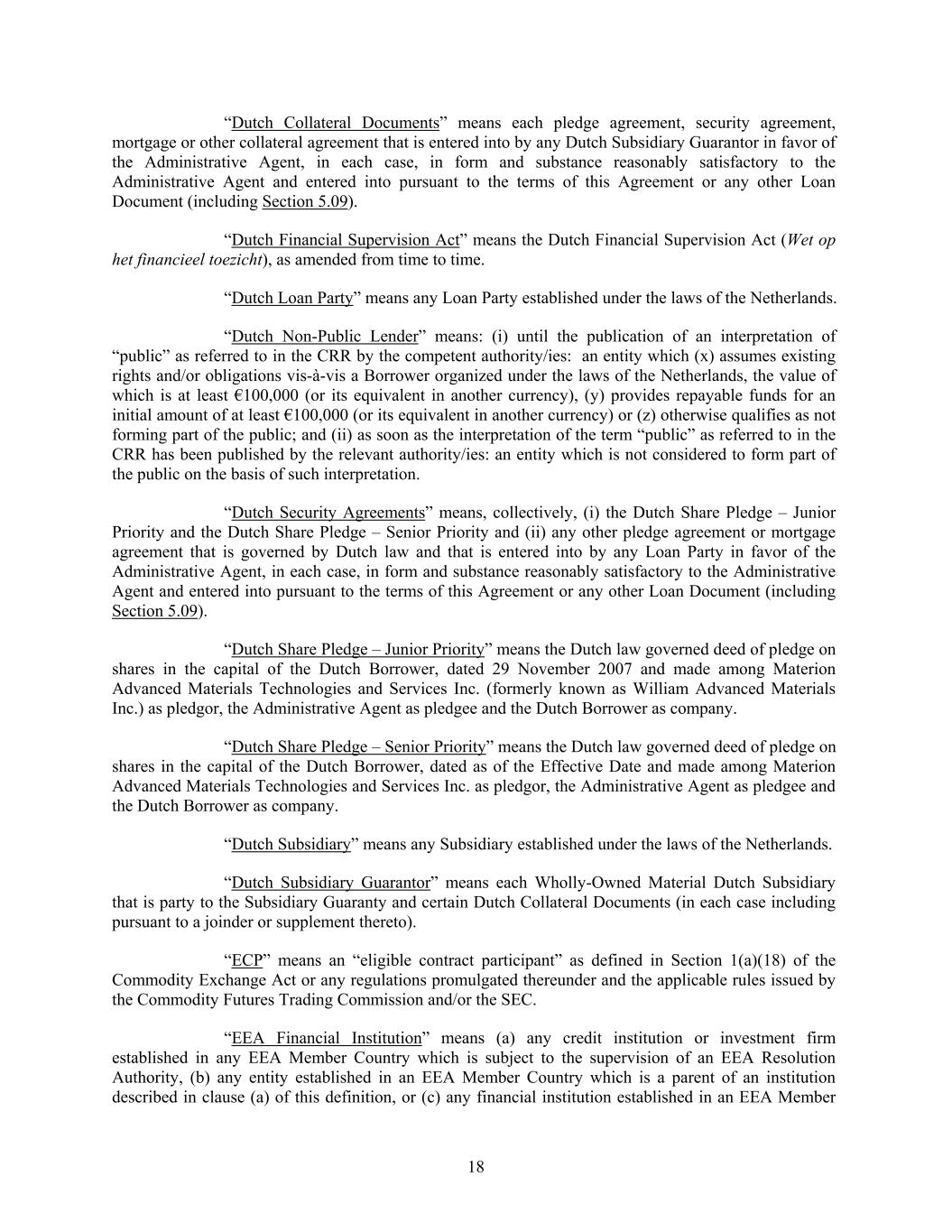 “Dutch Collateral Documents” means each pledge agreement, security agreement, mortgage or other collateral agreement that is entered into by any Dutch Subsidiary Guarantor in favor of the Administrative Agent, in each case, in form and substance reasonably satisfactory to the Administrative Agent and entered into pursuant to the terms of this Agreement or any other Loan Document (including Section 5.09).

“Dutch Financial Supervision Act” means the Dutch Financial Supervision Act (Wet op het financieel toezicht), as amended from time to time.

“Dutch Loan Party” means any Loan Party established under the laws of the Netherlands.

“Dutch Non-Public Lender” means: (i) until the publication of an interpretation of “public” as referred to in the CRR by the competent authority/ies: an entity which (x) assumes existing rights and/or obligations vis-à-vis a Borrower organized under the laws of the Netherlands, the value of which is at least €100,000 (or its equivalent in another currency), (y) provides repayable funds for an initial amount of at least €100,000 (or its equivalent in another currency) or (z) otherwise qualifies as not forming part of the public; and (ii) as soon as the interpretation of the term “public” as referred to in the CRR has been published by the relevant authority/ies: an entity which is not considered to form part of the public on the basis of such interpretation.

“Dutch Security Agreements” means, collectively, (i) the Dutch Share Pledge – Junior Priority and the Dutch Share Pledge – Senior Priority and (ii) any other pledge agreement or mortgage agreement that is governed by Dutch law and that is entered into by any Loan Party in favor of the Administrative Agent, in each case, in form and substance reasonably satisfactory to the Administrative Agent and entered into pursuant to the terms of this Agreement or any other Loan Document (including Section 5.09).

“Dutch Share Pledge – Junior Priority” means the Dutch law governed deed of pledge on shares in the capital of the Dutch Borrower, dated 29 November 2007 and made among Materion Advanced Materials Technologies and Services Inc. (formerly known as William Advanced Materials Inc.) as pledgor, the Administrative Agent as pledgee and the Dutch Borrower as company.

“Dutch Share Pledge – Senior Priority” means the Dutch law governed deed of pledge on shares in the capital of the Dutch Borrower, dated as of the Effective Date and made among Materion Advanced Materials Technologies and Services Inc. as pledgor, the Administrative Agent as pledgee and the Dutch Borrower as company.

“Dutch Subsidiary” means any Subsidiary established under the laws of the Netherlands.

“Dutch Subsidiary Guarantor” means each Wholly-Owned Material Dutch Subsidiary that is party to the Subsidiary Guaranty and certain Dutch Collateral Documents (in each case including pursuant to a joinder or supplement thereto).

“ECP” means an “eligible contract participant” as defined in Section 1(a)(18) of the Commodity Exchange Act or any regulations promulgated thereunder and the applicable rules issued by the Commodity Futures Trading Commission and/or the SEC.

“EEA Financial Institution” means (a) any credit institution or investment firm established in any EEA Member Country which is subject to the supervision of an EEA Resolution Authority, (b) any entity established in an EEA Member Country which is a parent of an institution described in clause (a) of this definition, or (c) any financial institution established in an EEA Member

18